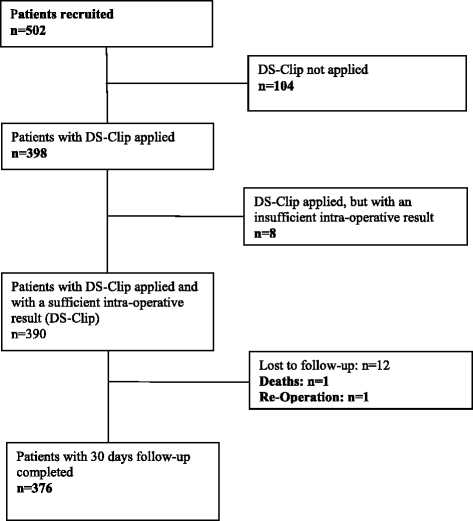 Patients recruited
n=502

DS-Clip not applied
n=104

Patients with DS-Clip applied
n=398

DS-Clip applied, but with an insufficient intra-operative result
n=8

Patients with DS-Clip applied and with a sufficient intra-operative result (DS-Clip)
n=390

Lost to follow-up: n=12
Deaths: n=1
Re-Operation: n=1

Patients with 30 days follow-up completed
n=376